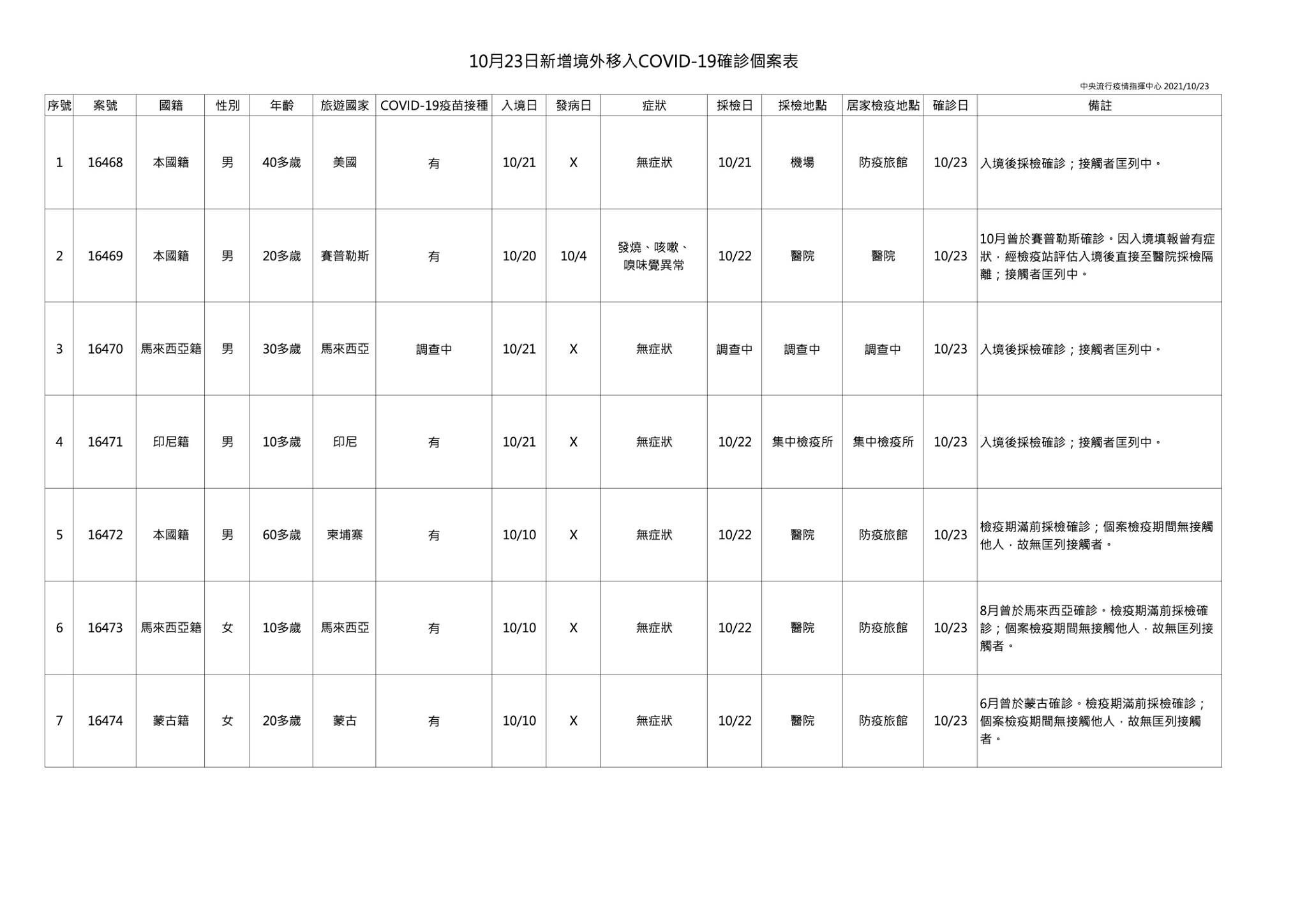 10月23日新增境外移入COVID-19確診個案表

中央流行疫情指揮中心 2021/10/23

| 序號 | 案號 | 國籍 | 性別 | 年齡 | 旅遊國家 | COVID-19疫苗接種 | 入境日 | 發病日 | 症狀 | 採檢日 | 採檢地點 | 居家檢疫地點 | 確診日 | 備註 |
|---|---|---|---|---|---|---|---|---|---|---|---|---|---|---|
| 1 | 16468 | 本國籍 | 男 | 40多歲 | 美國 | 有 | 10/21 | X | 無症狀 | 10/21 | 機場 | 防疫旅館 | 10/23 | 入境後採檢確診；接觸者匡列中。 |
| 2 | 16469 | 本國籍 | 男 | 20多歲 | 賽普勒斯 | 有 | 10/20 | 10/4 | 發燒、咳嗽、嗅味覺異常 | 10/22 | 醫院 | 醫院 | 10/23 | 10月曾於賽普勒斯確診。因入境填報曾有症狀，經檢疫站評估入境後直接至醫院採檢隔離；接觸者匡列中。 |
| 3 | 16470 | 馬來西亞籍 | 男 | 30多歲 | 馬來西亞 | 調查中 | 10/21 | X | 無症狀 | 調查中 | 調查中 | 調查中 | 10/23 | 入境後採檢確診；接觸者匡列中。 |
| 4 | 16471 | 印尼籍 | 男 | 10多歲 | 印尼 | 有 | 10/21 | X | 無症狀 | 10/22 | 集中檢疫所 | 集中檢疫所 | 10/23 | 入境後採檢確診；接觸者匡列中。 |
| 5 | 16472 | 本國籍 | 男 | 60多歲 | 柬埔寨 | 有 | 10/10 | X | 無症狀 | 10/22 | 醫院 | 防疫旅館 | 10/23 | 檢疫期滿前採檢確診；個案檢疫期間無接觸他人，故無匡列接觸者。 |
| 6 | 16473 | 馬來西亞籍 | 女 | 10多歲 | 馬來西亞 | 有 | 10/10 | X | 無症狀 | 10/22 | 醫院 | 防疫旅館 | 10/23 | 8月曾於馬來西亞確診。檢疫期滿前採檢確診；個案檢疫期間無接觸他人，故無匡列接觸者。 |
| 7 | 16474 | 蒙古籍 | 女 | 20多歲 | 蒙古 | 有 | 10/10 | X | 無症狀 | 10/22 | 醫院 | 防疫旅館 | 10/23 | 6月曾於蒙古確診。檢疫期滿前採檢確診；個案檢疫期間無接觸他人，故無匡列接觸者。 |